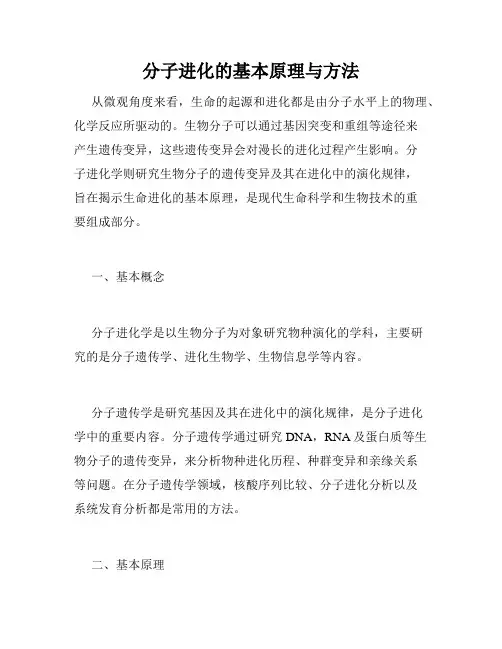 分子进化的基本原理与方法

从微观角度来看，生命的起源和进化都是由分子水平上的物理、化学反应所驱动的。生物分子可以通过基因突变和重组等途径来产生遗传变异，这些遗传变异会对漫长的进化过程产生影响。分子进化学则研究生物分子的遗传变异及其在进化中的演化规律，旨在揭示生命进化的基本原理，是现代生命科学和生物技术的重要组成部分。

一、基本概念

分子进化学是以生物分子为对象研究物种演化的学科，主要研究的是分子遗传学、进化生物学、生物信息学等内容。

分子遗传学是研究基因及其在进化中的演化规律，是分子进化学中的重要内容。分子遗传学通过研究 DNA，RNA 及蛋白质等生物分子的遗传变异，来分析物种进化历程、种群变异和亲缘关系等问题。在分子遗传学领域，核酸序列比较、分子进化分析以及系统发育分析都是常用的方法。

二、基本原理